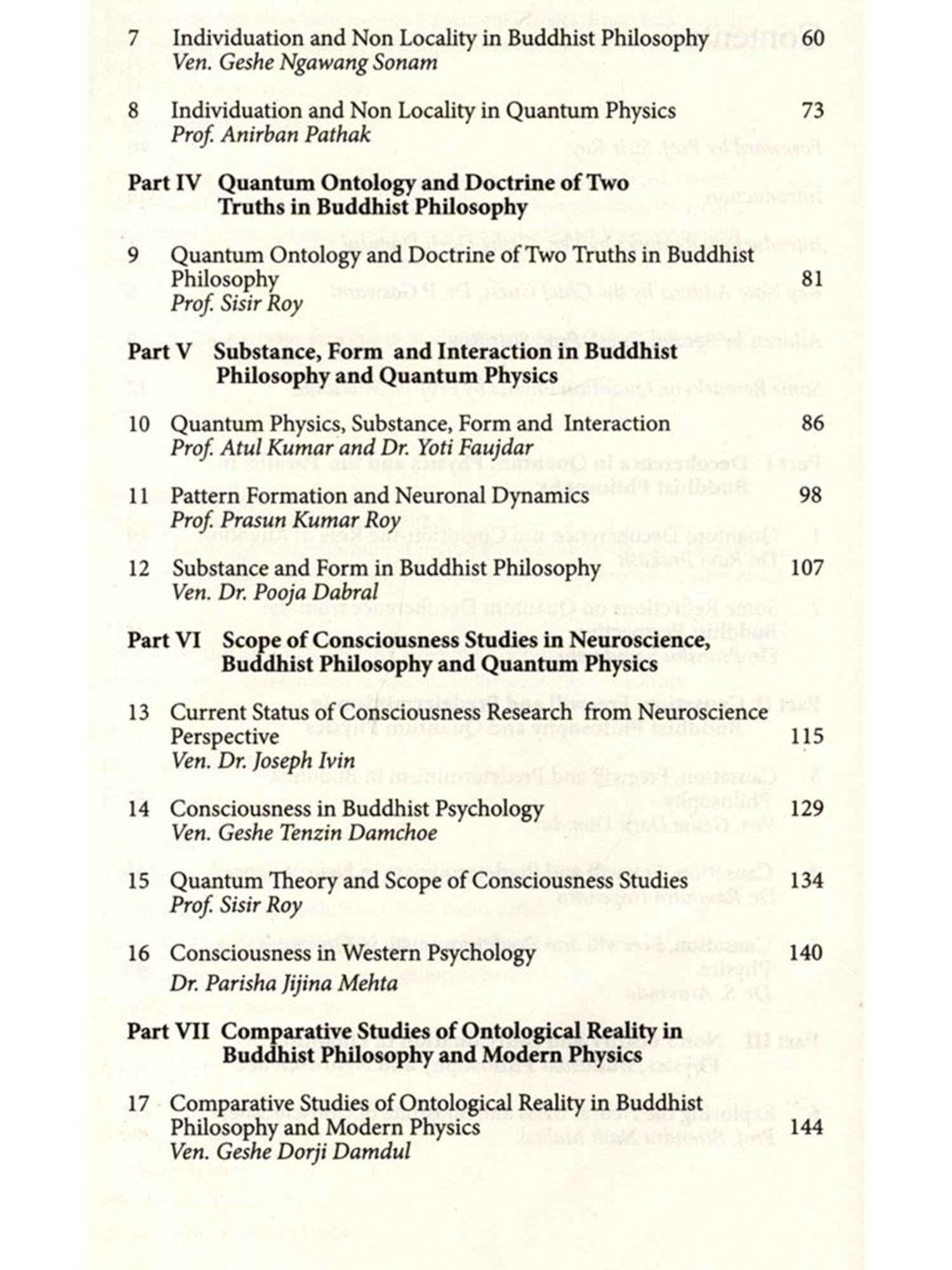 7 Individuation and Non Locality in Buddhist Philosophy 60
Ven. Geshe Ngawang Sonam

8 Individuation and Non Locality in Quantum Physics 73
Prof. Anirban Pathak

Part IV Quantum Ontology and Doctrine of Two Truths in Buddhist Philosophy

9 Quantum Ontology and Doctrine of Two Truths in Buddhist Philosophy 81
Prof. Sisir Roy

Part V Substance, Form and Interaction in Buddhist Philosophy and Quantum Physics

10 Quantum Physics, Substance, Form and Interaction 86
Prof. Atul Kumar and Dr. Yoti Faujdar

11 Pattern Formation and Neuronal Dynamics 98
Prof. Prasun Kumar Roy

12 Substance and Form in Buddhist Philosophy 107
Ven. Dr. Pooja Dabral

Part VI Scope of Consciousness Studies in Neuroscience, Buddhist Philosophy and Quantum Physics

13 Current Status of Consciousness Research from Neuroscience Perspective 115
Ven. Dr. Joseph Ivin

14 Consciousness in Buddhist Psychology 129
Ven. Geshe Tenzin Damchoe

15 Quantum Theory and Scope of Consciousness Studies 134
Prof. Sisir Roy

16 Consciousness in Western Psychology 140
Dr. Parisha Jijina Mehta

Part VII Comparative Studies of Ontological Reality in Buddhist Philosophy and Modern Physics

17 Comparative Studies of Ontological Reality in Buddhist Philosophy and Modern Physics 144
Ven. Geshe Dorji Damdul